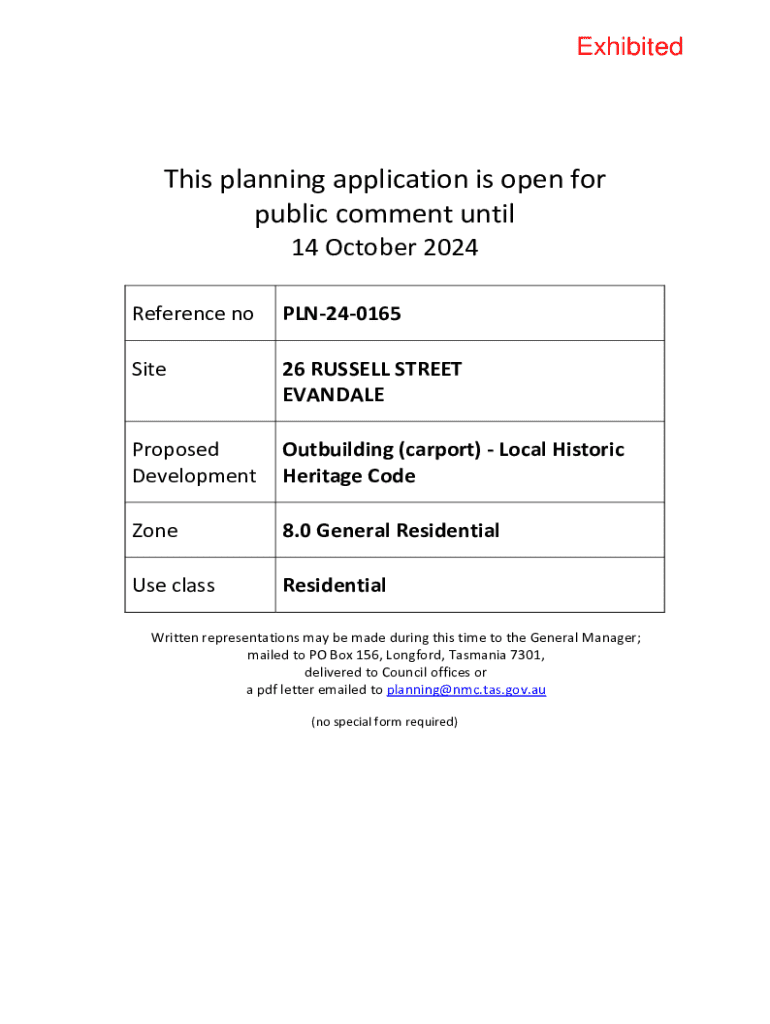 Exhibited

This planning application is open for public comment until
14 October 2024

| Reference no | PLN-24-0165 |
|---|---|
| Site | 26 RUSSELL STREET EVANDALE |
| Proposed Development | Outbuilding (carport) - Local Historic Heritage Code |
| Zone | 8.0 General Residential |
| Use class | Residential |

Written representations may be made during this time to the General Manager; mailed to PO Box 156, Longford, Tasmania 7301, delivered to Council offices or a pdf letter emailed to planning@nmc.tas.gov.au

(no special form required)